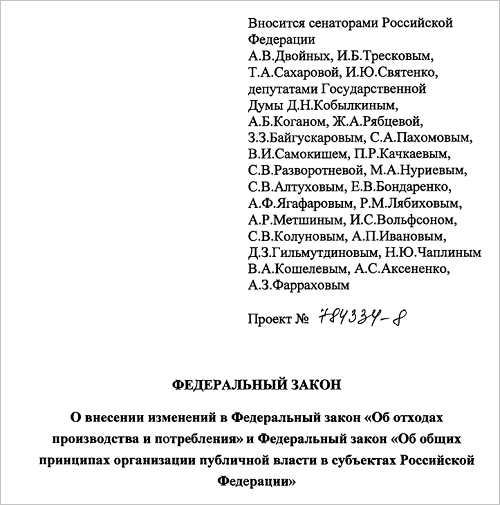 Вносится сенаторами Российской Федерации А.В.Двойных, И.Б.Тресковым, Т.А.Сахаровой, И.Ю.Святенко, депутатами Государственной Думы Д.Н.Кобылкиным, А.Б.Коганом, Ж.А.Рябцевой, З.З.Байгускаровым, С.А.Пахомовым, В.И.Самокишем, П.Р.Качкаевым, С.В.Разворотневой, М.А.Нуриевым, С.В.Алтуховым, Е.В.Бондаренко, А.Ф.Ягафаровым, Р.М.Лябиховым, А.Р.Метшиным, И.С.Вольфсоном, С.В.Колуновым, А.П.Ивановым, Д.З.Гильмутдиновым, Н.Ю.Чаплиным В.А.Кошелевым, А.С.Аксененко, А.З.Фарраховым

Проект № 784334-8

ФЕДЕРАЛЬНЫЙ ЗАКОН

О внесении изменений в Федеральный закон «Об отходах производства и потребления» и Федеральный закон «Об общих принципах организации публичной власти в субъектах Российской Федерации»